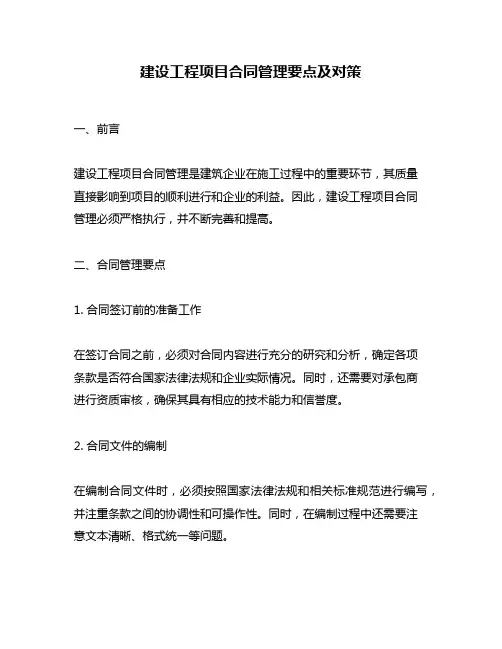 建设工程项目合同管理要点及对策

一、前言

建设工程项目合同管理是建筑企业在施工过程中的重要环节，其质量直接影响到项目的顺利进行和企业的利益。因此，建设工程项目合同管理必须严格执行，并不断完善和提高。

二、合同管理要点

1. 合同签订前的准备工作

在签订合同之前，必须对合同内容进行充分的研究和分析，确定各项条款是否符合国家法律法规和企业实际情况。同时，还需要对承包商进行资质审核，确保其具有相应的技术能力和信誉度。

2. 合同文件的编制

在编制合同文件时，必须按照国家法律法规和相关标准规范进行编写，并注重条款之间的协调性和可操作性。同时，在编制过程中还需要注意文本清晰、格式统一等问题。